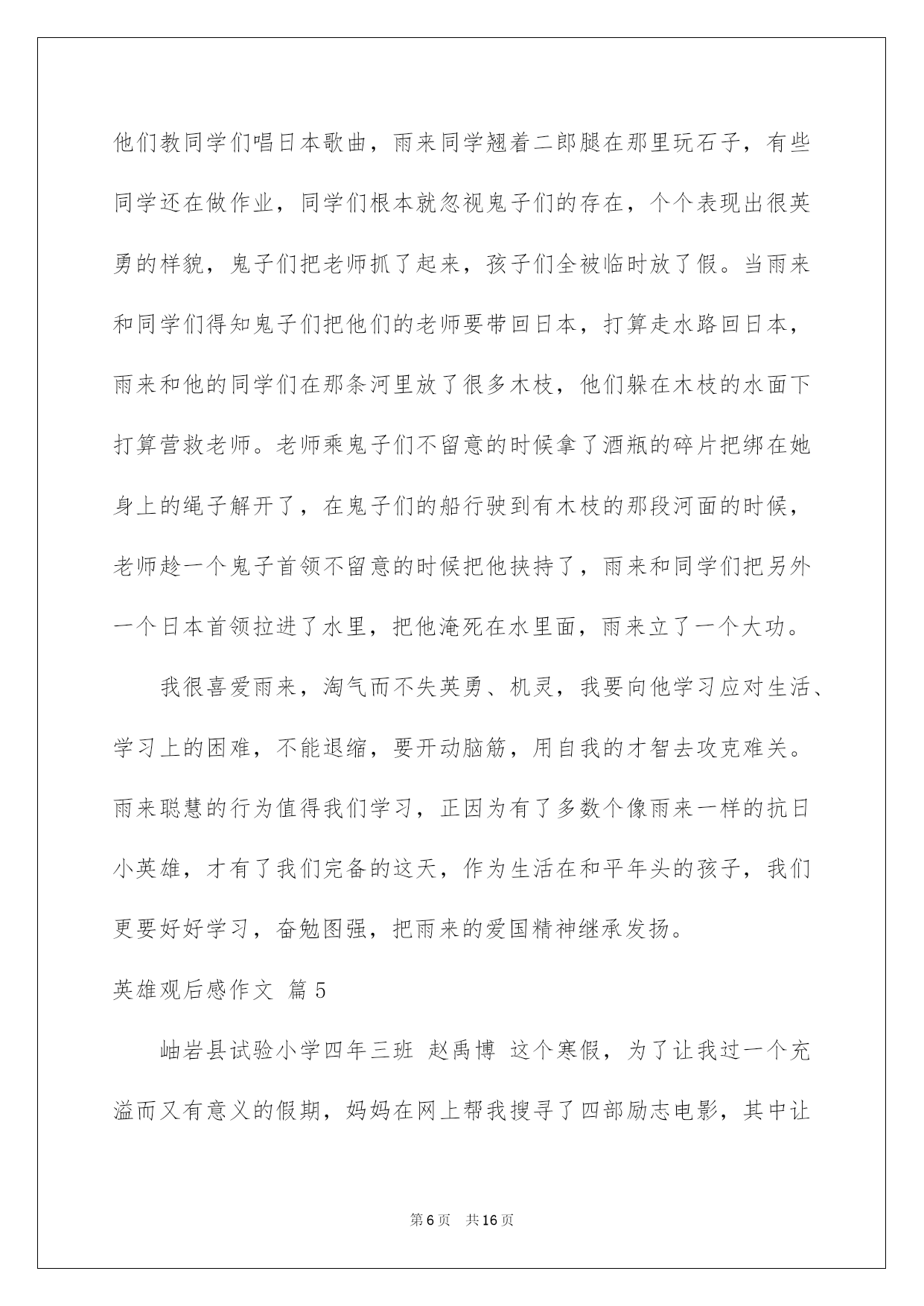 他们教同学们唱日本歌曲，雨来同学翘着二郎腿在那里玩石子，有些同学还在做作业，同学们根本就忽视鬼子们的存在，个个表现出很英勇的样貌，鬼子们把老师抓了起来，孩子们全被临时放了假。当雨来和同学们得知鬼子们把他们的老师要带回日本，打算走水路回日本，雨来和他的同学们在那条河里放了很多木枝，他们躲在木枝的水面下打算营救老师。老师乘鬼子们不留意的时候拿了酒瓶的碎片把绑在她身上的绳子解开了，在鬼子们的船行驶到有木枝的那段河面的时候，老师趁一个鬼子首领不留意的时候把他挟持了，雨来和同学们把另外一个日本首领拉进了水里，把他淹死在水里面，雨来立了一个大功。

我很喜爱雨来，淘气而不失英勇、机灵，我要向他学习应对生活、学习上的困难，不能退缩，要开动脑筋，用自我的才智去攻克难关。雨来聪慧的行为值得我们学习，正因为有了多数个像雨来一样的抗日小英雄，才有了我们完备的这天，作为生活在和平年头的孩子，我们更要好好学习，奋勉图强，把雨来的爱国精神继承发扬。

英雄观后感作文 篇5

岫岩县试验小学四年三班 赵禹博 这个寒假，为了让我过一个充溢而又有意义的假期，妈妈在网上帮我搜寻了四部励志电影，其中让

第6页 共16页